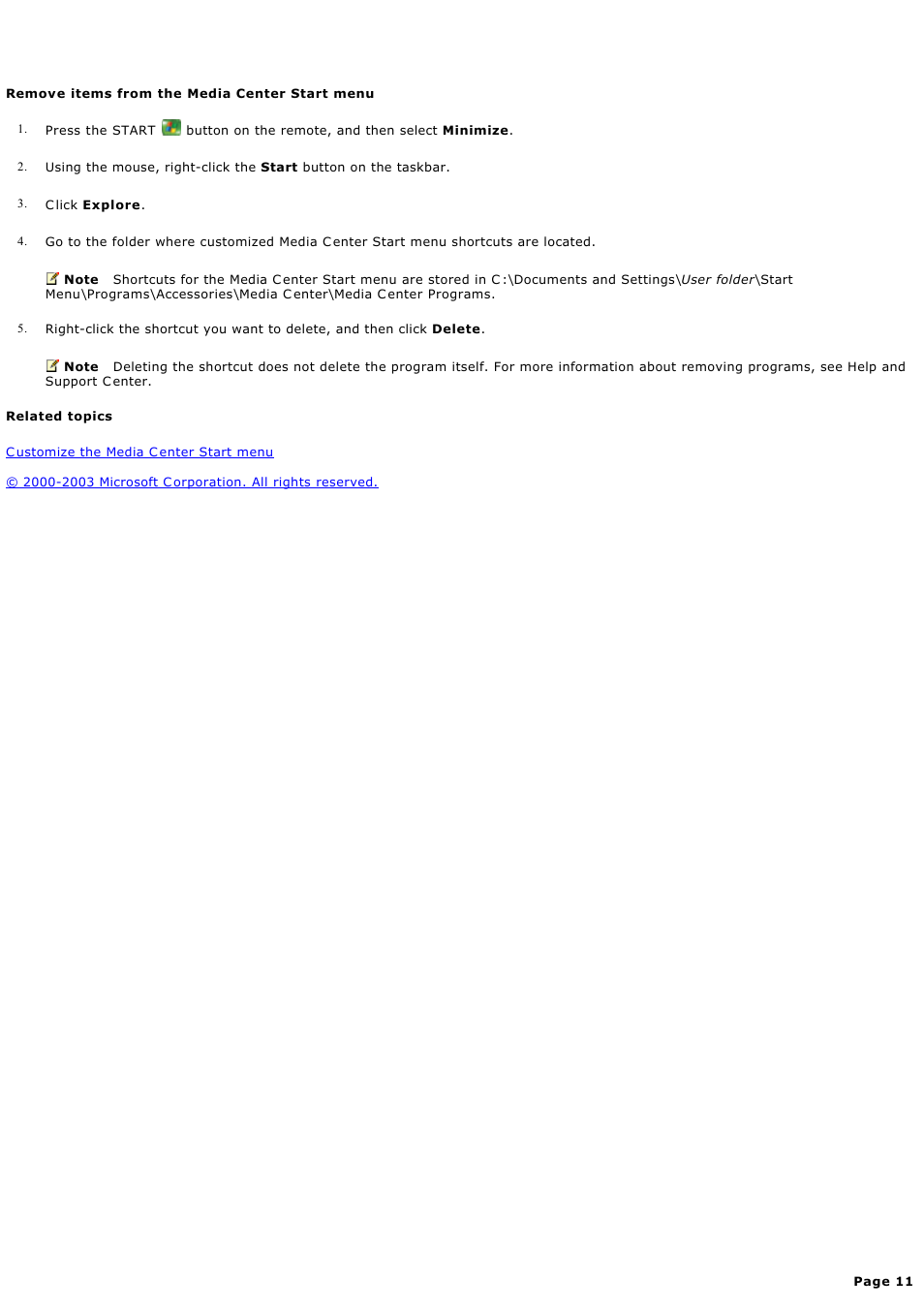 Remove items from the Media Center Start menu

1. Press the START button on the remote, and then select Minimize.

2. Using the mouse, right-click the Start button on the taskbar.

3. Click Explore.

4. Go to the folder where customized Media Center Start menu shortcuts are located.

Note Shortcuts for the Media Center Start menu are stored in C:\Documents and Settings\User folder\Start Menu\Programs\Accessories\Media Center\Media Center Programs.

5. Right-click the shortcut you want to delete, and then click Delete.

Note Deleting the shortcut does not delete the program itself. For more information about removing programs, see Help and Support Center.

Related topics

Customize the Media Center Start menu

© 2000-2003 Microsoft Corporation. All rights reserved.

Page 11